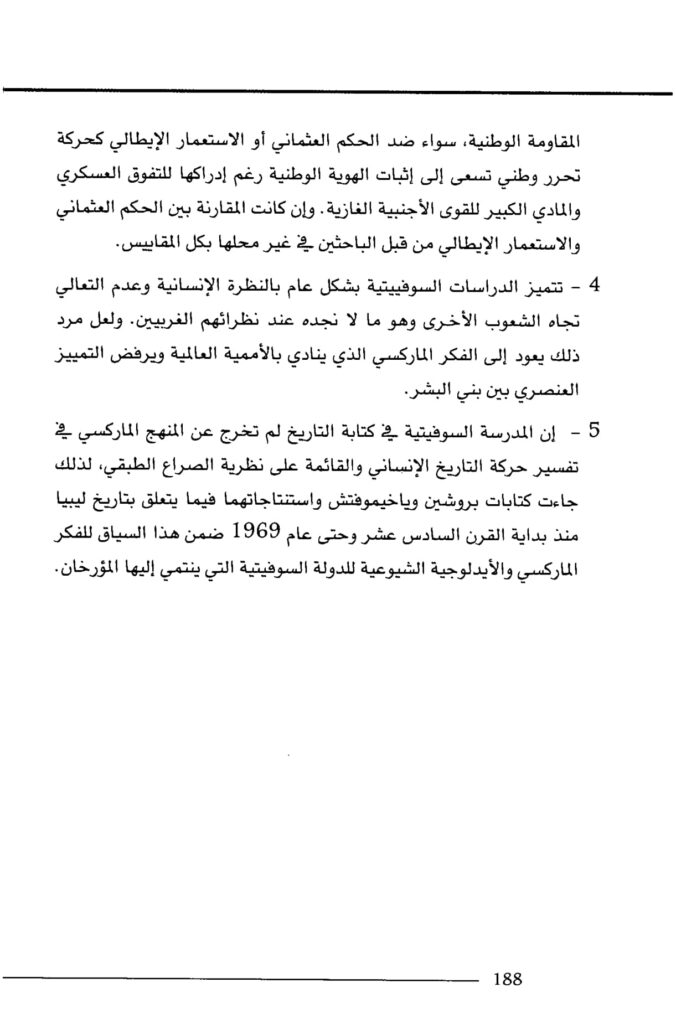 المقاومة الوطنية، سواء ضد الحكم العثماني أو الاستعمار الإيطالي كحركة تحرر وطني تسعى إلى إثبات الهوية الوطنية رغم إدراكها للتفوق العسكري والمادي الكبير للقوى الأجنبية الغازية. وإن كانت المقارنة بين الحكم العثماني والاستعمار الإيطالي من قبل الباحثين في غير محلها بكل المقاييس.

4 - تتميز الدراسات السوفييتية بشكل عام بالنظرة الإنسانية وعدم التعالي تجاه الشعوب الأخرى وهو ما لا نجده عند نظرائهم الغربيين. ولعل مرد ذلك يعود إلى الفكر الماركسي الذي ينادي بالأممية العالمية ويرفض التمييز العنصري بين بني البشر.

5 - إن المدرسة السوفيتية في كتابة التاريخ لم تخرج عن المنهج الماركسي في تفسير حركة التاريخ الإنساني والقائمة على نظرية الصراع الطبقي، لذلك جاءت كتابات بروشين وياخيموفتش واستنتاجاتهما فيما يتعلق بتاريخ ليبيا منذ بداية القرن السادس عشر وحتى عام 1969 ضمن هذا السياق للفكر الماركسي والأيدلوجية الشيوعية للدولة السوفيتية التي ينتمي إليها المؤرخان.

188